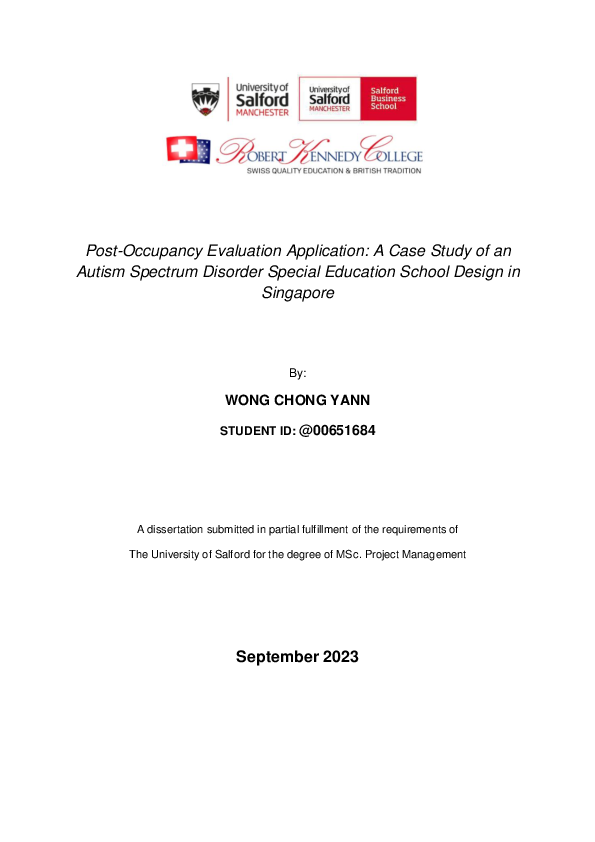 University of Salford MANCHESTER

University of Salford MANCHESTER

Salford Business School

ROBERT KENNEDY COLLEGE
SWISS QUALITY EDUCATION & BRITISH TRADITION

Post-Occupancy Evaluation Application: A Case Study of an Autism Spectrum Disorder Special Education School Design in Singapore

By:

WONG CHONG YANN

STUDENT ID: @00651684

A dissertation submitted in partial fulfillment of the requirements of

The University of Salford for the degree of MSc. Project Management

September 2023